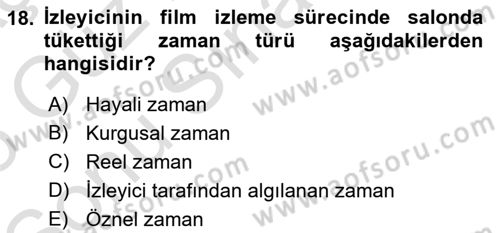 18. İzleyicinin film izleme sürecinde salonda tükettiği zaman türü aşağıdakilerden hangisidir?

A) Hayali zaman
B) Kurgusal zaman
C) Reel zaman
D) İzleyici tarafından algılanan zaman
E) Öznel zaman

www.aofsoru.com